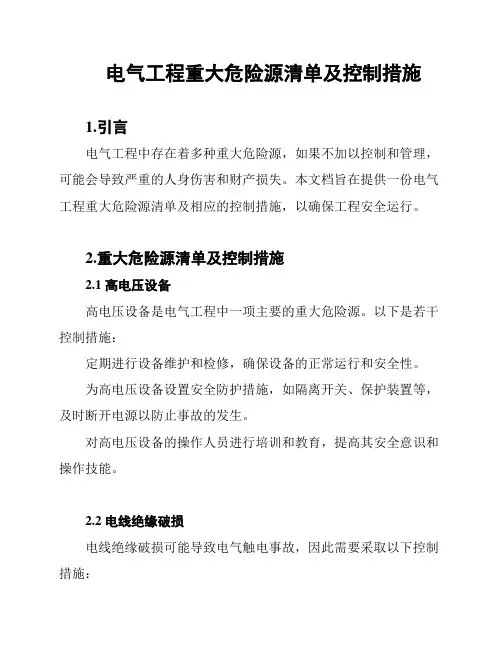 电气工程重大危险源清单及控制措施

1.引言

电气工程中存在着多种重大危险源，如果不加以控制和管理，可能会导致严重的人身伤害和财产损失。本文档旨在提供一份电气工程重大危险源清单及相应的控制措施，以确保工程安全运行。

2.重大危险源清单及控制措施

2.1 高电压设备

高电压设备是电气工程中一项主要的重大危险源。以下是若干控制措施：

定期进行设备维护和检修，确保设备的正常运行和安全性。

为高电压设备设置安全防护措施，如隔离开关、保护装置等，及时断开电源以防止事故的发生。

对高电压设备的操作人员进行培训和教育，提高其安全意识和操作技能。

2.2 电线绝缘破损

电线绝缘破损可能导致电气触电事故，因此需要采取以下控制措施：